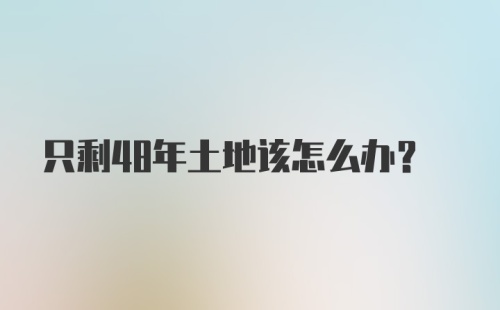 只剩48年土地该怎么办?